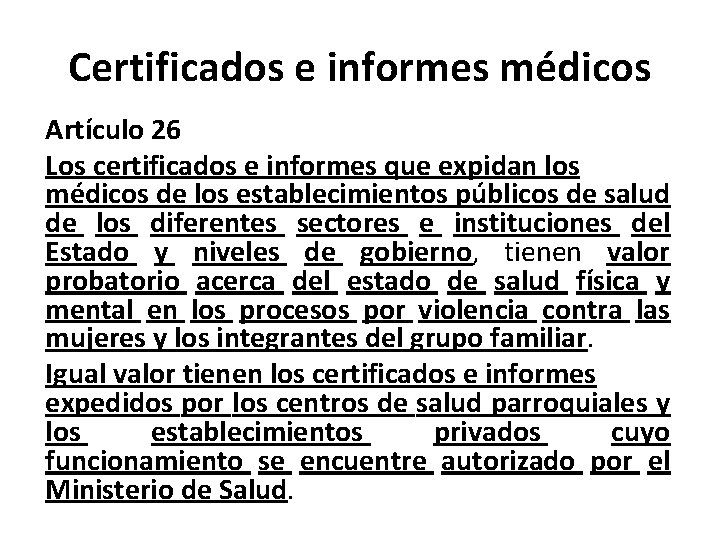 Certificados e informes médicos

Artículo 26

Los certificados e informes que expidan los médicos de los establecimientos públicos de salud de los diferentes sectores e instituciones del Estado y niveles de gobierno, tienen valor probatorio acerca del estado de salud física y mental en los procesos por violencia contra las mujeres y los integrantes del grupo familiar.

Igual valor tienen los certificados e informes expedidos por los centros de salud parroquiales y los establecimientos privados cuyo funcionamiento se encuentre autorizado por el Ministerio de Salud.